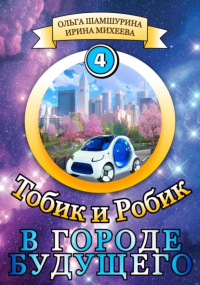 ОЛЬГА ШАМШУРИНА
ИРИНА МИХЕЕВА

4

Тобик и Робик

В ГОРОДЕ БУДУЩЕГО